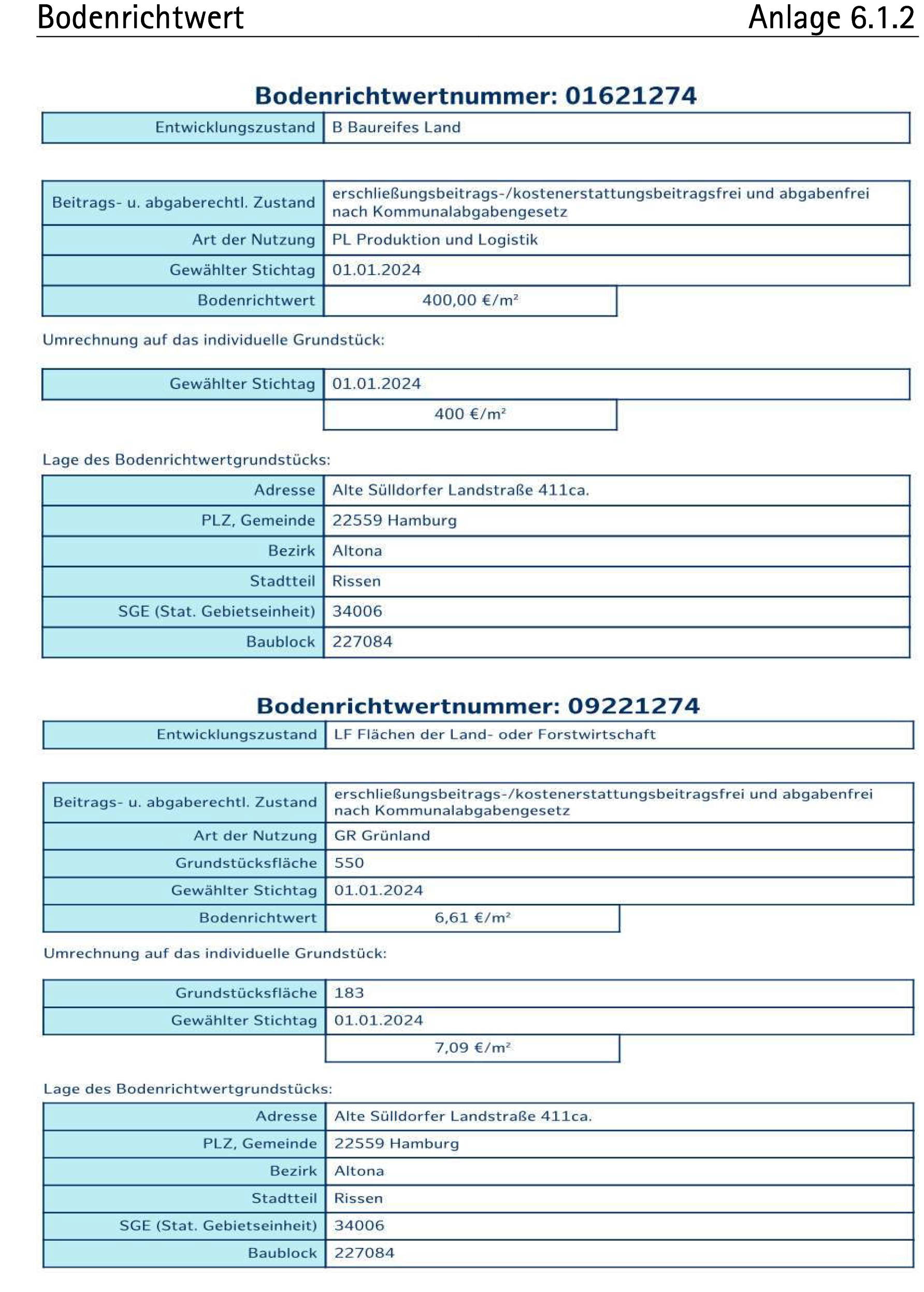 Bodenrichtwert Anlage 6.1.2

Bodenrichtwertnummer: 01621274

Entwicklungszustand
B Baureifes Land

Beitrags- u. abgaberechtl. Zustand
erschließungsbeitrags-/kostenerstattungsbeitragsfrei und abgabenfrei nach Kommunalabgabengesetz

Art der Nutzung
PL Produktion und Logistik

Gewählter Stichtag
01.01.2024

Bodenrichtwert
400,00 €/m²

Umrechnung auf das individuelle Grundstück:

Gewählter Stichtag
01.01.2024

400 €/m²

Lage des Bodenrichtwertgrundstücks:

Adresse
Alte Sülldorfer Landstraße 411ca.

PLZ, Gemeinde
22559 Hamburg

Bezirk
Altona

Stadtteil
Rissen

SGE (Stat. Gebietseinheit)
34006

Baublock
227084

Bodenrichtwertnummer: 09221274

Entwicklungszustand
LF Flächen der Land- oder Forstwirtschaft

Beitrags- u. abgaberechtl. Zustand
erschließungsbeitrags-/kostenerstattungsbeitragsfrei und abgabenfrei nach Kommunalabgabengesetz

Art der Nutzung
GR Grünland

Grundstücksfläche
550

Gewählter Stichtag
01.01.2024

Bodenrichtwert
6,61 €/m²

Umrechnung auf das individuelle Grundstück:

Grundstücksfläche
183

Gewählter Stichtag
01.01.2024

7,09 €/m²

Lage des Bodenrichtwertgrundstücks:

Adresse
Alte Sülldorfer Landstraße 411ca.

PLZ, Gemeinde
22559 Hamburg

Bezirk
Altona

Stadtteil
Rissen

SGE (Stat. Gebietseinheit)
34006

Baublock
227084